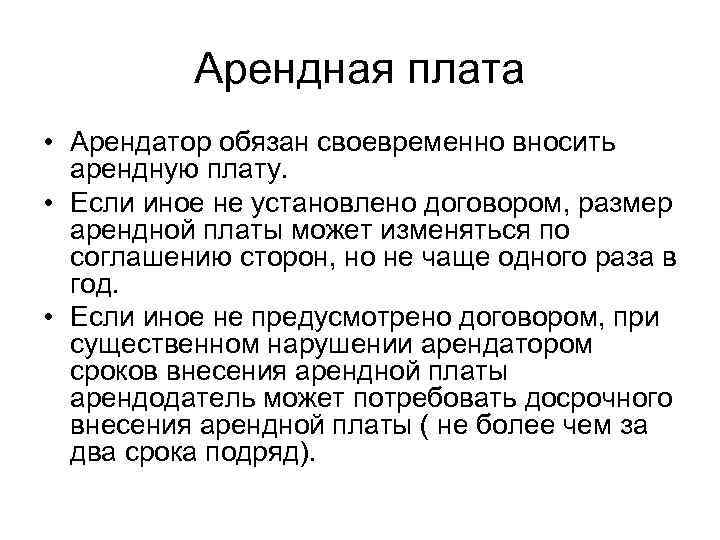 Арендная плата

• Арендатор обязан своевременно вносить арендную плату.

• Если иное не установлено договором, размер арендной платы может изменяться по соглашению сторон, но не чаще одного раза в год.

• Если иное не предусмотрено договором, при существенном нарушении арендатором сроков внесения арендной платы арендодатель может потребовать досрочного внесения арендной платы ( не более чем за два срока подряд).